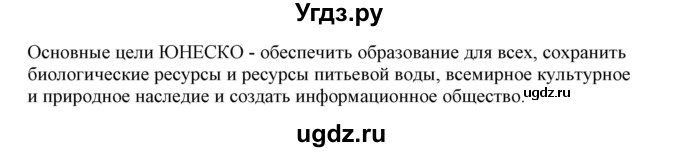 Угдз.ру

Основные цели ЮНЕСКО - обеспечить образование для всех, сохранить биологические ресурсы и ресурсы питьевой воды, всемирное культурное и природное наследие и создать информационное общество. ugdz.ru

ugdz.ru